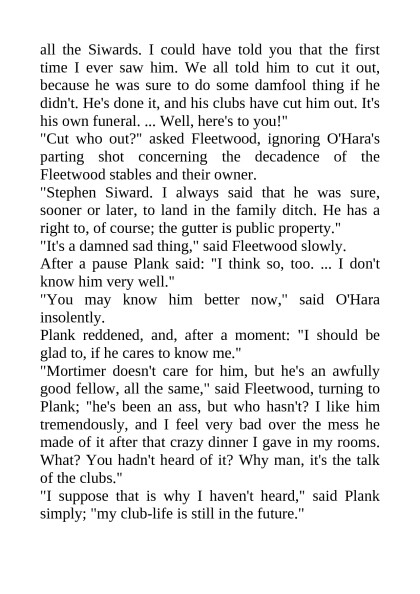 all the Siwards. I could have told you that the first time I ever saw him. We all told him to cut it out, because he was sure to do some damfool thing if he didn't. He's done it, and his clubs have cut him out. It's his own funeral. ... Well, here's to you!"
"Cut who out?" asked Fleetwood, ignoring O'Hara's parting shot concerning the decadence of the Fleetwood stables and their owner.
"Stephen Siward. I always said that he was sure, sooner or later, to land in the family ditch. He has a right to, of course; the gutter is public property."
"It's a damned sad thing," said Fleetwood slowly.
After a pause Plank said: "I think so, too. ... I don't know him very well."
"You may know him better now," said O'Hara insolently.
Plank reddened, and, after a moment: "I should be glad to, if he cares to know me."
"Mortimer doesn't care for him, but he's an awfully good fellow, all the same," said Fleetwood, turning to Plank; "he's been an ass, but who hasn't? I like him tremendously, and I feel very bad over the mess he made of it after that crazy dinner I gave in my rooms. What? You hadn't heard of it? Why man, it's the talk of the clubs."
"I suppose that is why I haven't heard," said Plank simply; "my club-life is still in the future."